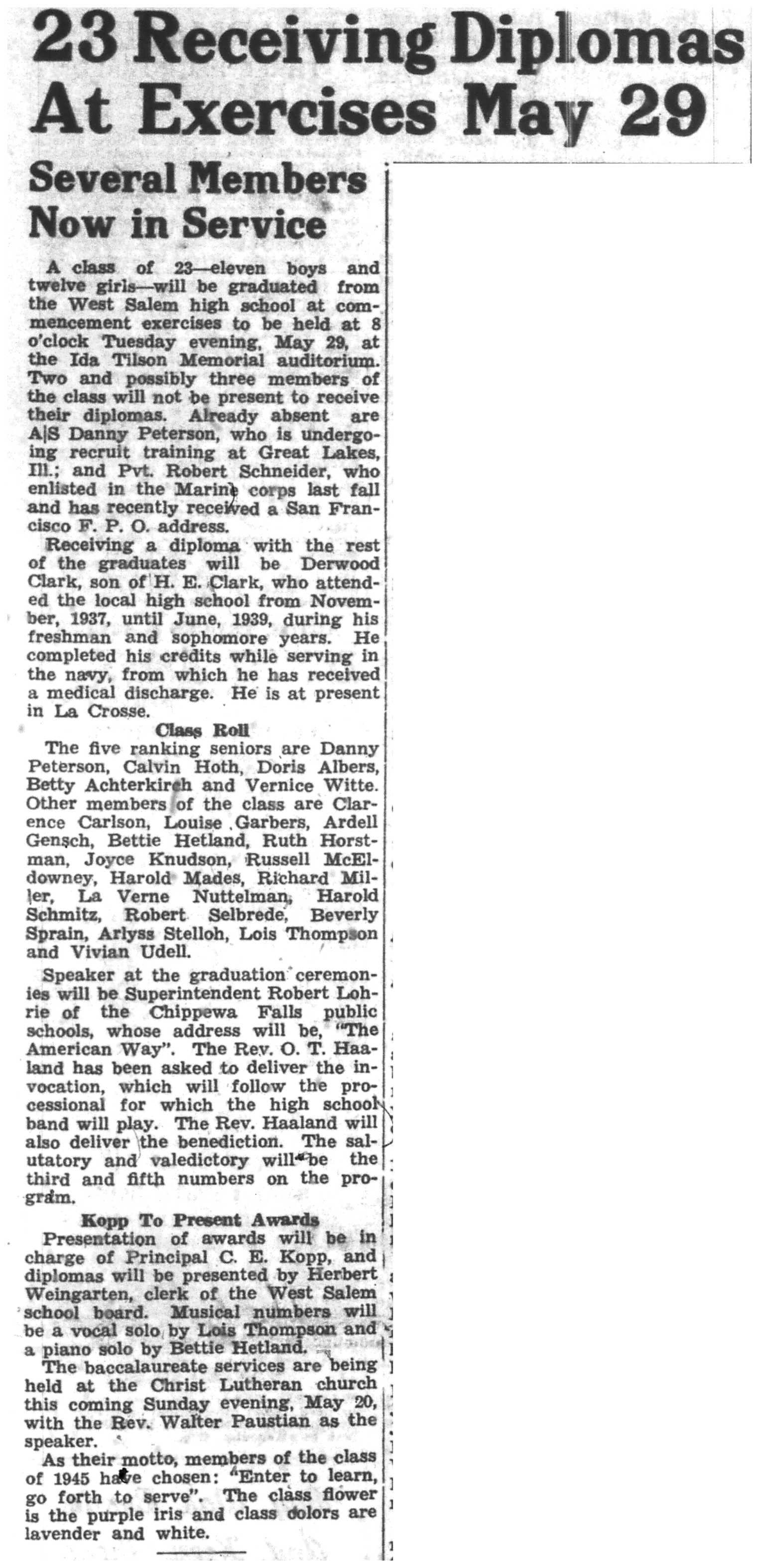 23 Receiving Diplomas At Exercises May 29

Several Members Now in Service

A class of 23—eleven boys and twelve girls—will be graduated from the West Salem high school at commencement exercises to be held at 8 o'clock Tuesday evening, May 29, at the Ida Tilson Memorial auditorium. Two and possibly three members of the class will not be present to receive their diplomas. Already absent are A|S Danny Peterson, who is undergoing recruit training at Great Lakes, Ill.; and Pvt. Robert Schneider, who enlisted in the Marine corps last fall and has recently received a San Francisco F. P. O. address.

Receiving a diploma with the rest of the graduates will be Derwood Clark, son of H. E. Clark, who attended the local high school from November, 1937, until June, 1939, during his freshman and sophomore years. He completed his credits while serving in the navy, from which he has received a medical discharge. He is at present in La Crosse.

Class Roll

The five ranking seniors are Danny Peterson, Calvin Hoth, Doris Albers, Betty Achterkirch and Vernice Witte. Other members of the class are Clarence Carlson, Louise Garbers, Ardell Gensch, Bettie Hetland, Ruth Horstman, Joyce Knudson, Russell McEldowney, Harold Mades, Richard Miller, La Verne Nuttelman, Harold Schmitz, Robert Selbrede, Beverly Sprain, Arlyss Stelloh, Lois Thompson and Vivian Udell.

Speaker at the graduation ceremonies will be Superintendent Robert Lohrie of the Chippewa Falls public schools, whose address will be, "The American Way". The Rev. O. T. Haaland has been asked to deliver the invocation, which will follow the processional for which the high school band will play. The Rev. Haaland will also deliver the benediction. The salutatory and valedictory will be the third and fifth numbers on the program.

Kopp To Present Awards

Presentation of awards will be in charge of Principal C. E. Kopp, and diplomas will be presented by Herbert Weingarten, clerk of the West Salem school board. Musical numbers will be a vocal solo by Lois Thompson and a piano solo by Bettie Hetland.

The baccalaureate services are being held at the Christ Lutheran church this coming Sunday evening, May 20, with the Rev. Walter Paustian as the speaker.

As their motto, members of the class of 1945 have chosen: "Enter to learn, go forth to serve". The class flower is the purple iris and class colors are lavender and white.